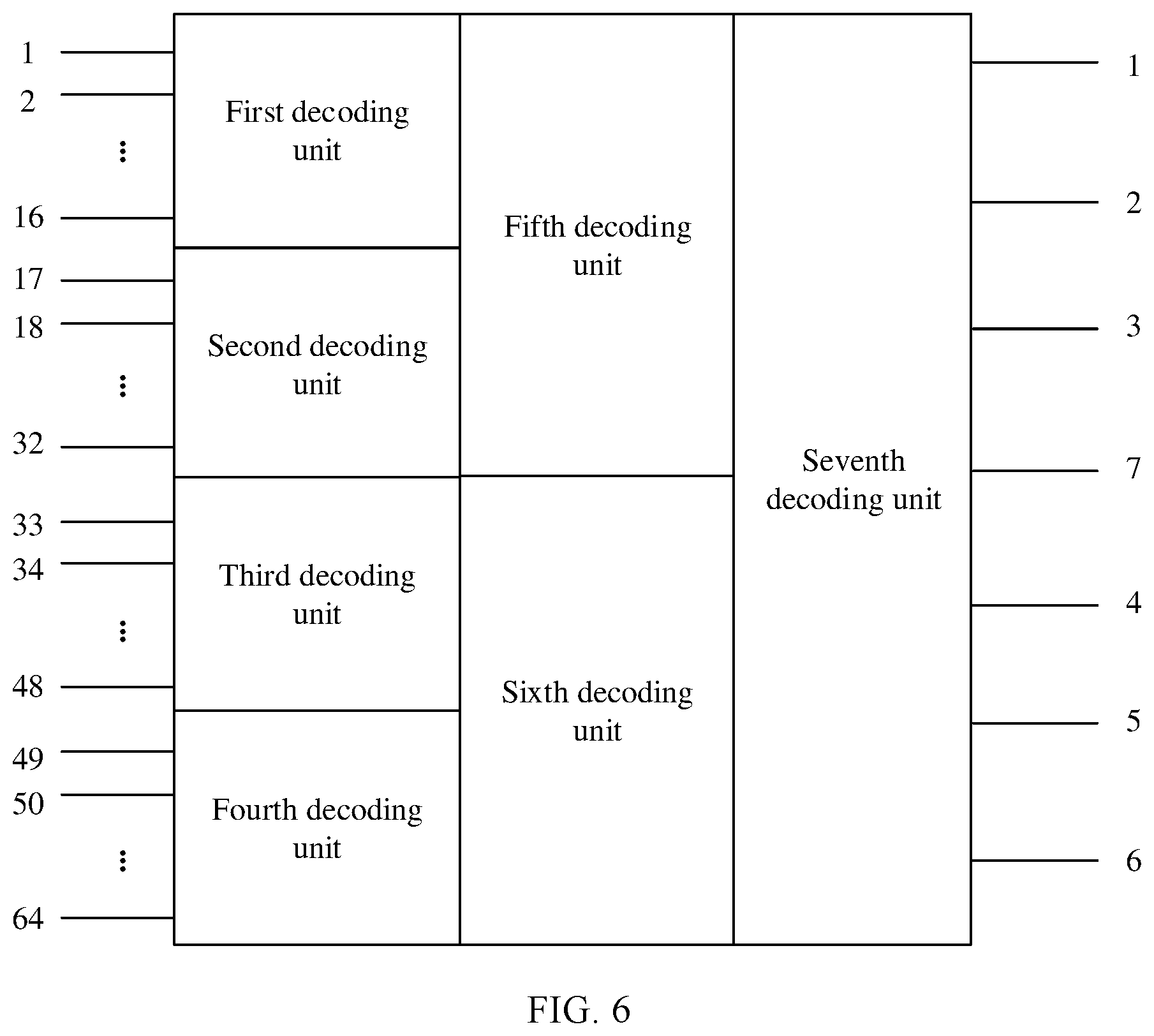 1
2
⋮
16
17
18
⋮
32
33
34
⋮
48
49
50
⋮
64

First decoding unit

Second decoding unit

Third decoding unit

Fourth decoding unit

Fifth decoding unit

Sixth decoding unit

Seventh decoding unit

1
2
3
7
4
5
6

FIG. 6